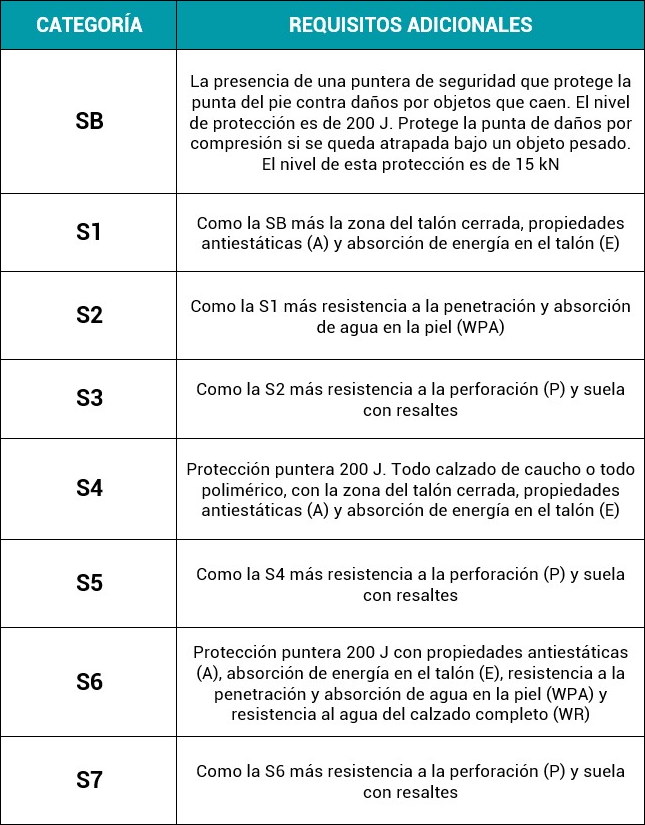 | CATEGORÍA | REQUISITOS ADICIONALES |
|---|---|
| SB | La presencia de una puntera de seguridad que protege la punta del pie contra daños por objetos que caen. El nivel de protección es de 200 J. Protege la punta de daños por compresión si se queda atrapada bajo un objeto pesado. El nivel de esta protección es de 15 kN |
| S1 | Como la SB más la zona del talón cerrada, propiedades antiestáticas (A) y absorción de energía en el talón (E) |
| S2 | Como la S1 más resistencia a la penetración y absorción de agua en la piel (WPA) |
| S3 | Como la S2 más resistencia a la perforación (P) y suela con resaltes |
| S4 | Protección puntera 200 J. Todo calzado de caucho o todo polimérico, con la zona del talón cerrada, propiedades antiestáticas (A) y absorción de energía en el talón (E) |
| S5 | Como la S4 más resistencia a la perforación (P) y suela con resaltes |
| S6 | Protección puntera 200 J con propiedades antiestáticas (A), absorción de energía en el talón (E), resistencia a la penetración y absorción de agua en la piel (WPA) y resistencia al agua del calzado completo (WR) |
| S7 | Como la S6 más resistencia a la perforación (P) y suela con resaltes |